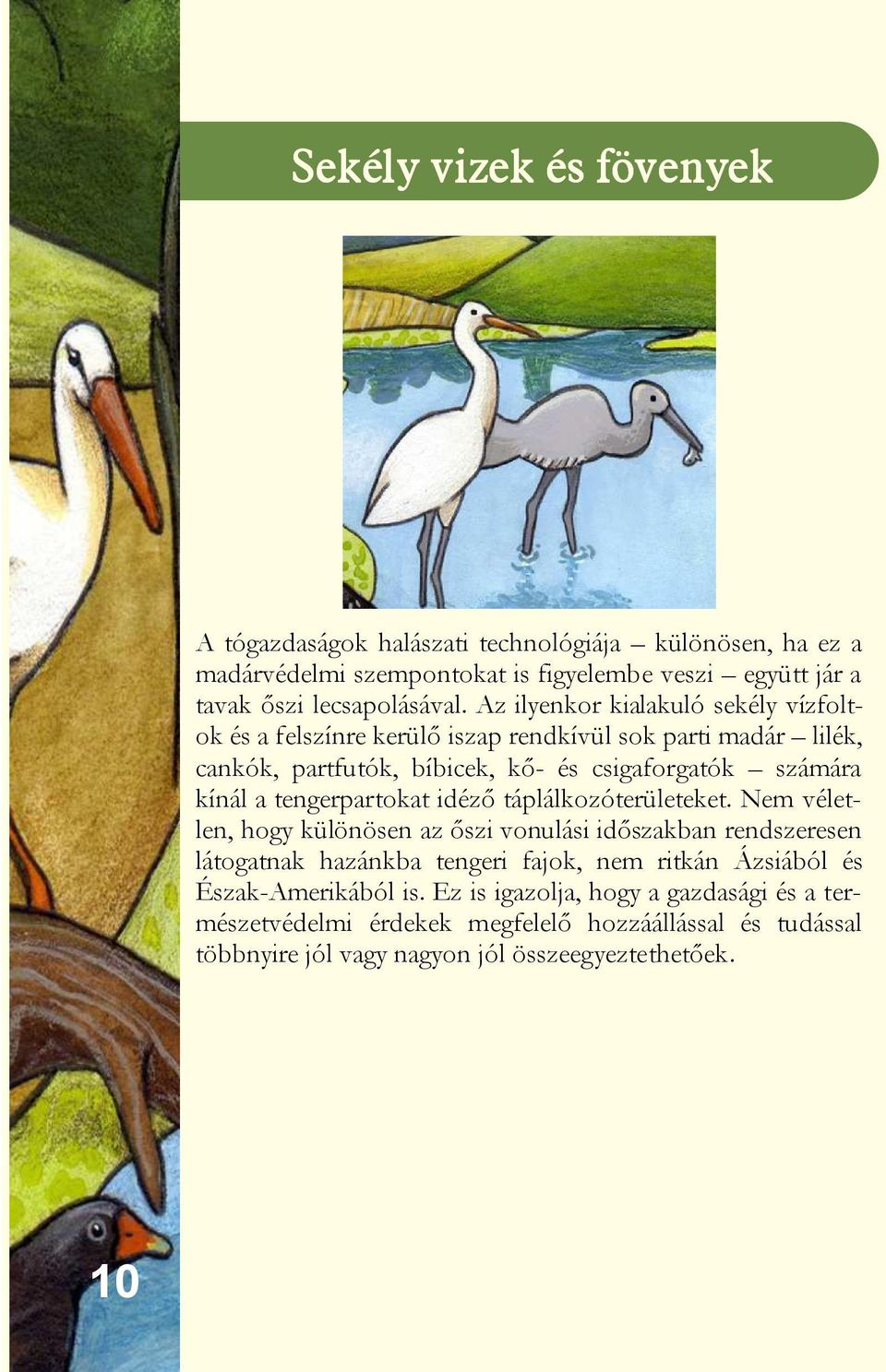 Sekély vizek és fövenyek

A tógazdaságok halászati technológiája – különösen, ha ez a madárvédelmi szempontokat is figyelembe veszi – együtt jár a tavak őszi lecsapolásával. Az ilyenkor kialakuló sekély vízfoltok és a felszínre kerülő iszap rendkívül sok parti madár – lilék, cankók, partfutók, bíbicek, kő- és csigaforgatók – számára kínál a tengerpartokat idéző táplálkozóterületeket. Nem véletlen, hogy különösen az őszi vonulási időszakban rendszeresen látogatnak hazánkba tengeri fajok, nem ritkán Ázsiából és Észak-Amerikából is. Ez is igazolja, hogy a gazdasági és a természetvédelmi érdekek megfelelő hozzáállással és tudással többnyire jól vagy nagyon jól összeegyeztethetőek.

10